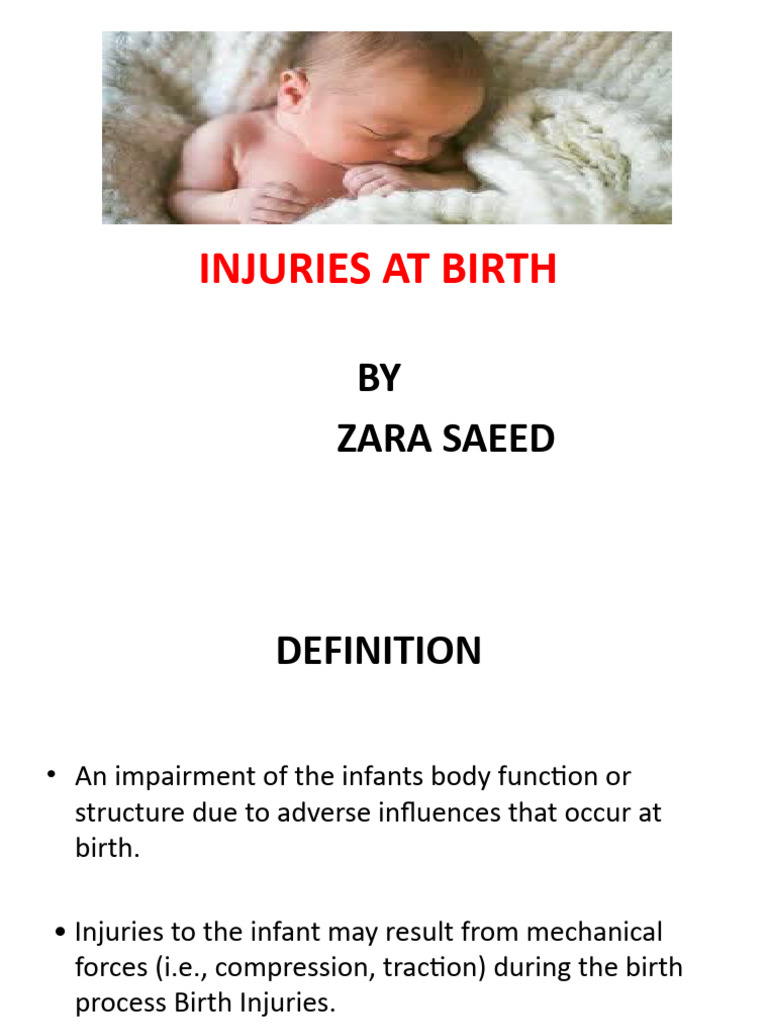 INJURIES AT BIRTH

BY
ZARA SAEED

DEFINITION

• An impairment of the infants body function or structure due to adverse influences that occur at birth.

• Injuries to the infant may result from mechanical forces (i.e., compression, traction) during the birth process Birth Injuries.